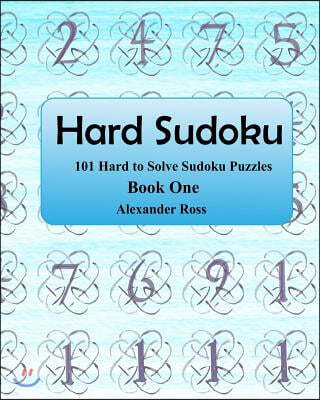 2 4 7 5

Hard Sudoku

101 Hard to Solve Sudoku Puzzles

Book One

Alexander Ross

7 6 9 1

1 1 1 1